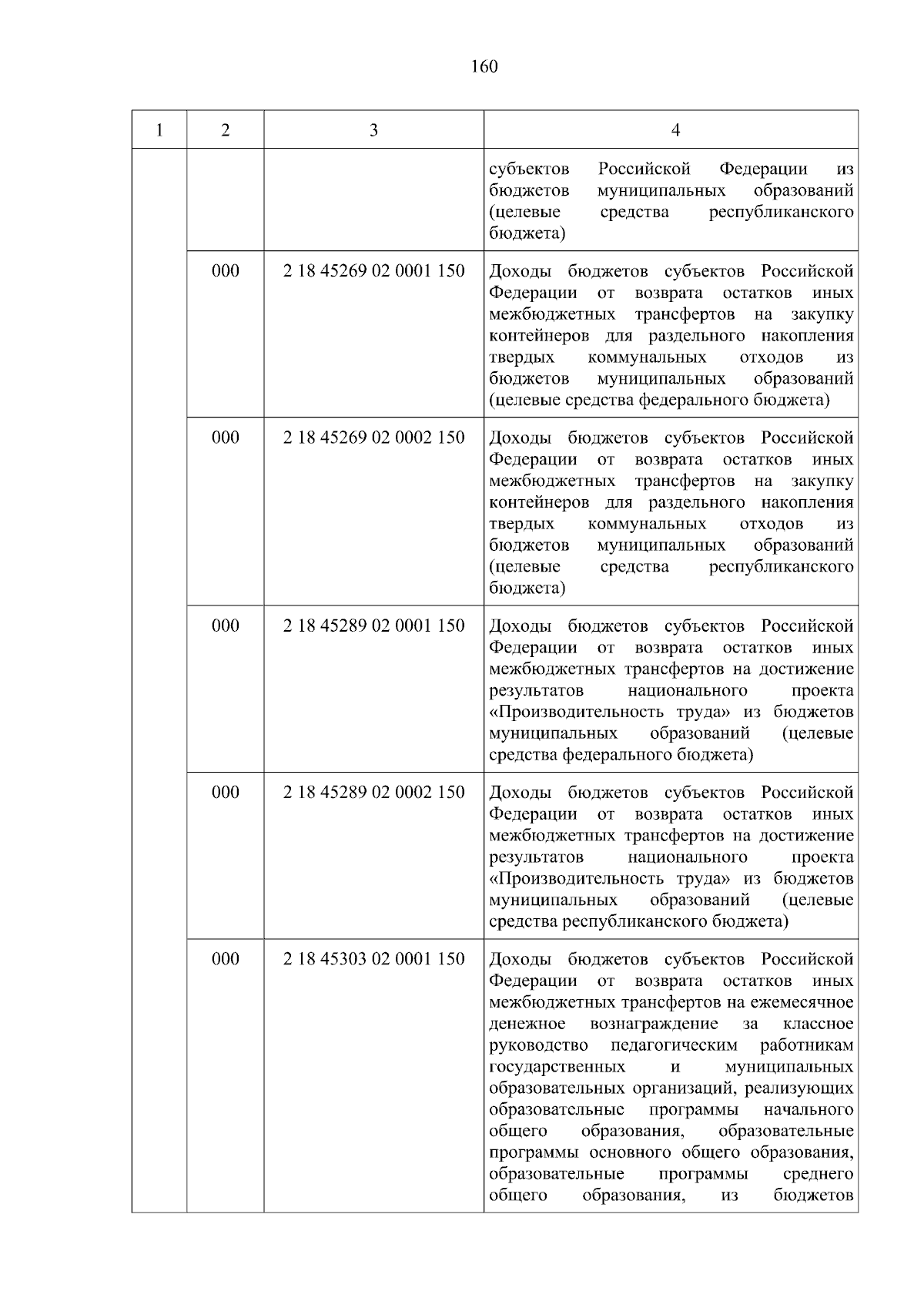 160

| 1 | 2 | 3 | 4 |
|---|---|---|---|
| | | | субъектов Российской Федерации из бюджетов муниципальных образований (целевые средства республиканского бюджета) |
| | 000 | 2 18 45269 02 0001 150 | Доходы бюджетов субъектов Российской Федерации от возврата остатков иных межбюджетных трансфертов на закупку контейнеров для раздельного накопления твердых коммунальных отходов из бюджетов муниципальных образований (целевые средства федерального бюджета) |
| | 000 | 2 18 45269 02 0002 150 | Доходы бюджетов субъектов Российской Федерации от возврата остатков иных межбюджетных трансфертов на закупку контейнеров для раздельного накопления твердых коммунальных отходов из бюджетов муниципальных образований (целевые средства республиканского бюджета) |
| | 000 | 2 18 45289 02 0001 150 | Доходы бюджетов субъектов Российской Федерации от возврата остатков иных межбюджетных трансфертов на достижение результатов национального проекта «Производительность труда» из бюджетов муниципальных образований (целевые средства федерального бюджета) |
| | 000 | 2 18 45289 02 0002 150 | Доходы бюджетов субъектов Российской Федерации от возврата остатков иных межбюджетных трансфертов на достижение результатов национального проекта «Производительность труда» из бюджетов муниципальных образований (целевые средства республиканского бюджета) |
| | 000 | 2 18 45303 02 0001 150 | Доходы бюджетов субъектов Российской Федерации от возврата остатков иных межбюджетных трансфертов на ежемесячное денежное вознаграждение за классное руководство педагогическим работникам государственных и муниципальных образовательных организаций, реализующих образовательные программы начального общего образования, образовательные программы основного общего образования, образовательные программы среднего общего образования, из бюджетов |